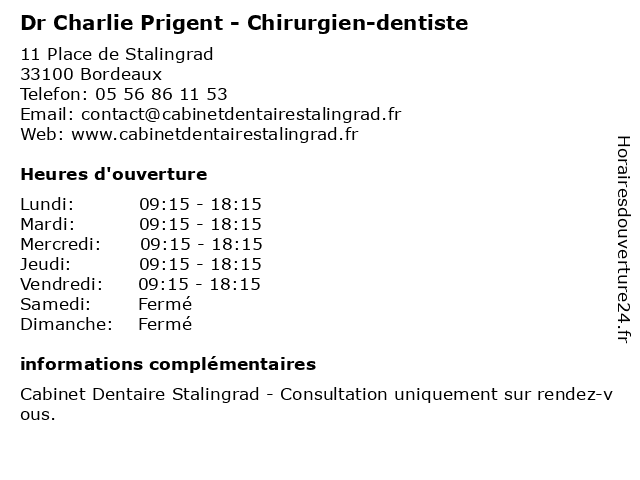 Dr Charlie Prigent - Chirurgien-dentiste

11 Place de Stalingrad
33100 Bordeaux
Telefon: 05 56 86 11 53
Email: contact@cabinetdentairestalingrad.fr
Web: www.cabinetdentairestalingrad.fr

Heures d'ouverture

| Lundi: | 09:15 - 18:15 |
|---|---|
| Mardi: | 09:15 - 18:15 |
| Mercredi: | 09:15 - 18:15 |
| Jeudi: | 09:15 - 18:15 |
| Vendredi: | 09:15 - 18:15 |
| Samedi: | Fermé |
| Dimanche: | Fermé |

informations complémentaires

Cabinet Dentaire Stalingrad - Consultation uniquement sur rendez-vous.

Horairesdouverture24.fr